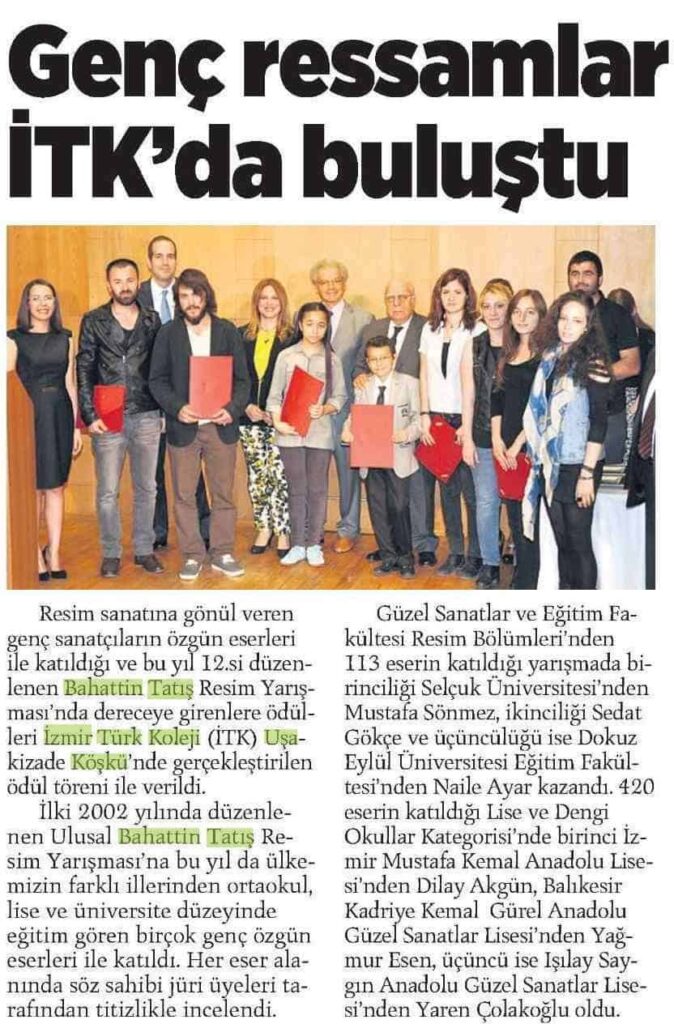 Genç ressamlar İTK'da buluştu

Resim sanatına gönül veren genç sanatçıların özgün eserleri ile katıldığı ve bu yıl 12.si düzenlenen Bahattin Tatış Resim Yarışması'nda dereceye girenlere ödülleri İzmir Türk Koleji (İTK) Uşakizade Köşkü'nde gerçekleştirilen ödül töreni ile verildi.

İlki 2002 yılında düzenlenen Ulusal Bahattin Tatış Resim Yarışması'na bu yıl da ülkemizin farklı illerinden ortaokul, lise ve üniversite düzeyinde eğitim gören birçok genç özgün eserleri ile katıldı. Her eser alanında söz sahibi jüri üyeleri tarafından titizlikle incelendi.

Güzel Sanatlar ve Eğitim Fakültesi Resim Bölümleri'nden 113 eserin katıldığı yarışmada birinciliği Selçuk Üniversitesi'nden Mustafa Sönmez, ikinciliği Sedat Gökçe ve üçüncülüğü ise Dokuz Eylül Üniversitesi Eğitim Fakültesi'nden Naile Ayar kazandı. 420 eserin katıldığı Lise ve Dengi Okullar Kategorisi'nde birinci İzmir Mustafa Kemal Anadolu Lisesi'nden Dilay Akgün, Balıkesir Kadriye Kemal Gürel Anadolu Güzel Sanatlar Lisesi'nden Yağmur Esen, üçüncü ise Işılay Saygın Anadolu Güzel Sanatlar Lisesi'nden Yaren Çolakoğlu oldu.